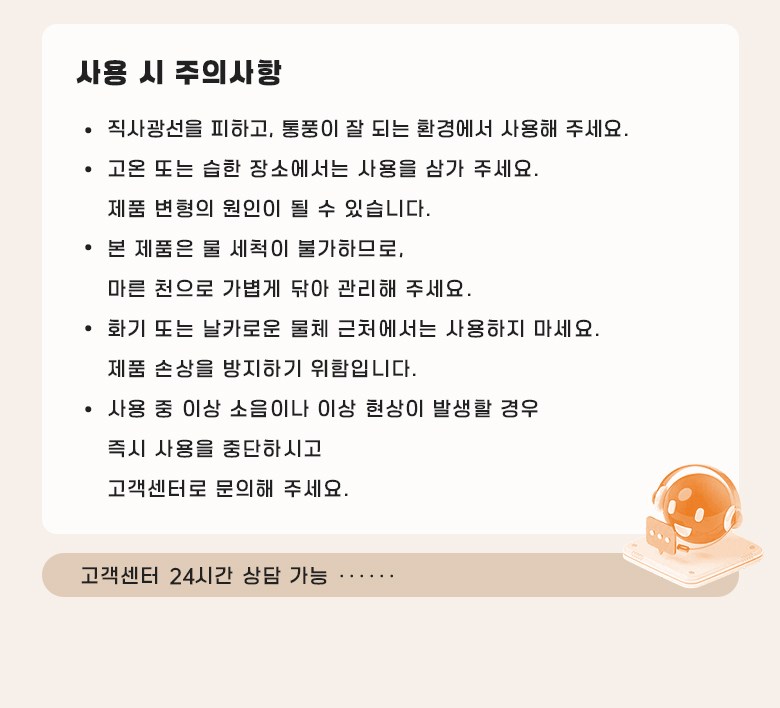 사용 시 주의사항

• 직사광선을 피하고, 통풍이 잘 되는 환경에서 사용해 주세요.

• 고온 또는 습한 장소에서는 사용을 삼가 주세요. 제품 변형의 원인이 될 수 있습니다.

• 본 제품은 물 세척이 불가하므로, 마른 천으로 가볍게 닦아 관리해 주세요.

• 화기 또는 날카로운 물체 근처에서는 사용하지 마세요. 제품 손상을 방지하기 위함입니다.

• 사용 중 이상 소음이나 이상 현상이 발생할 경우 즉시 사용을 중단하시고 고객센터로 문의해 주세요.

고객센터 24시간 상담 가능 ······